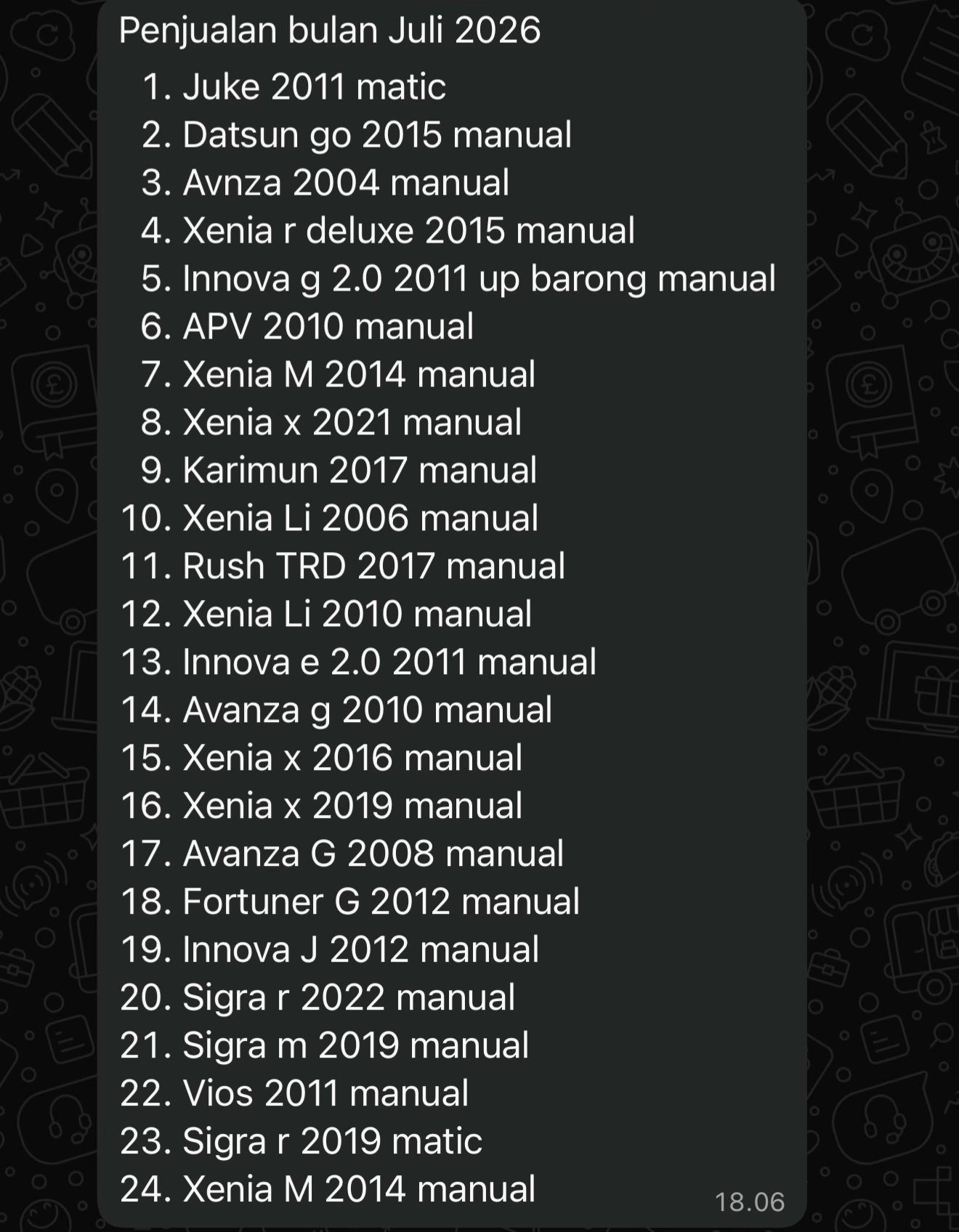 Penjualan bulan Juli 2026

1. Juke 2011 matic
2. Datsun go 2015 manual
3. Avnza 2004 manual
4. Xenia r deluxe 2015 manual
5. Innova g 2.0 2011 up barong manual
6. APV 2010 manual
7. Xenia M 2014 manual
8. Xenia x 2021 manual
9. Karimun 2017 manual
10. Xenia Li 2006 manual
11. Rush TRD 2017 manual
12. Xenia Li 2010 manual
13. Innova e 2.0 2011 manual
14. Avanza g 2010 manual
15. Xenia x 2016 manual
16. Xenia x 2019 manual
17. Avanza G 2008 manual
18. Fortuner G 2012 manual
19. Innova J 2012 manual
20. Sigra r 2022 manual
21. Sigra m 2019 manual
22. Vios 2011 manual
23. Sigra r 2019 matic
24. Xenia M 2014 manual

18.06